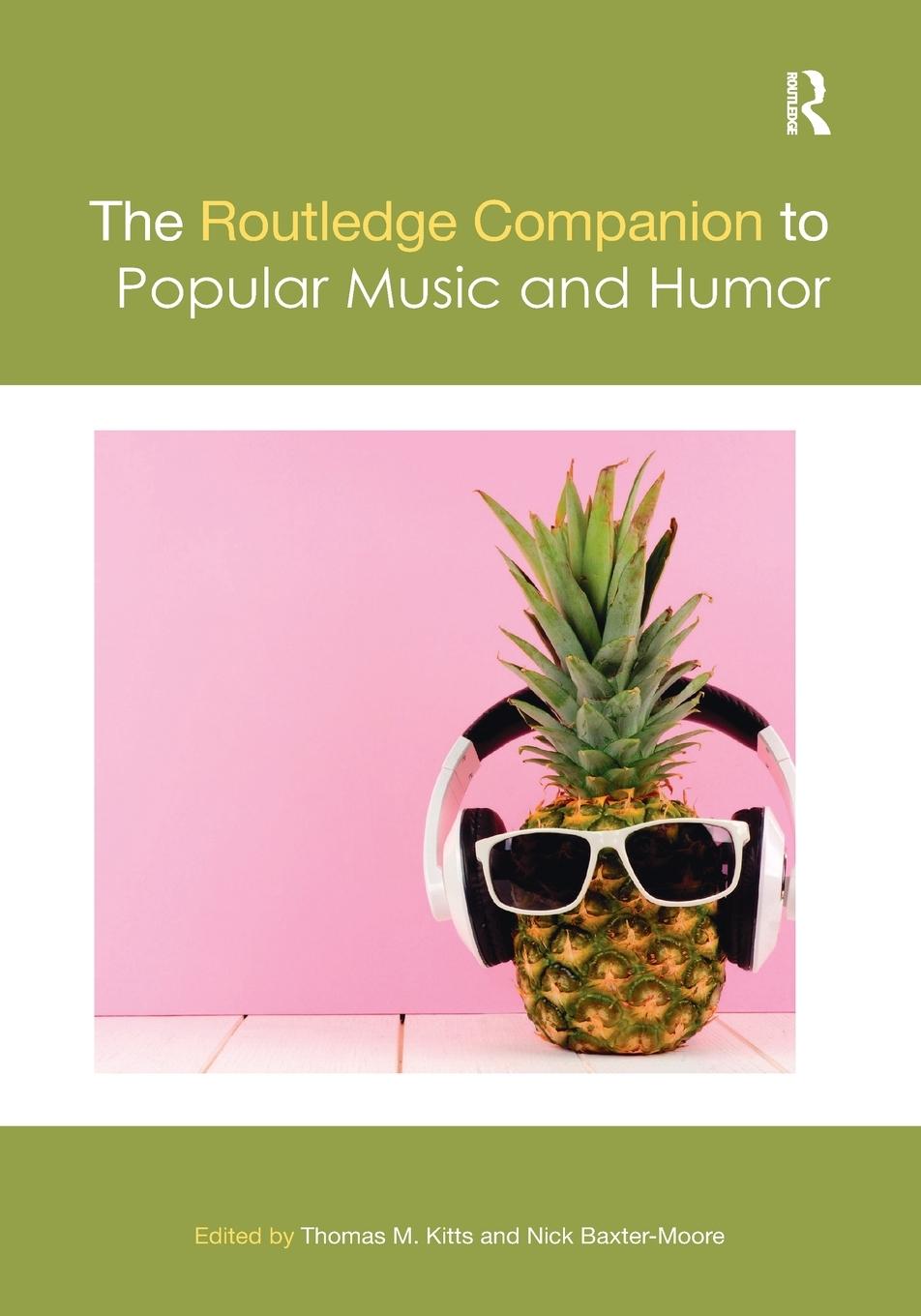 ROUTLEDGE

The Routledge Companion to Popular Music and Humor

Edited by Thomas M. Kitts and Nick Baxter-Moore